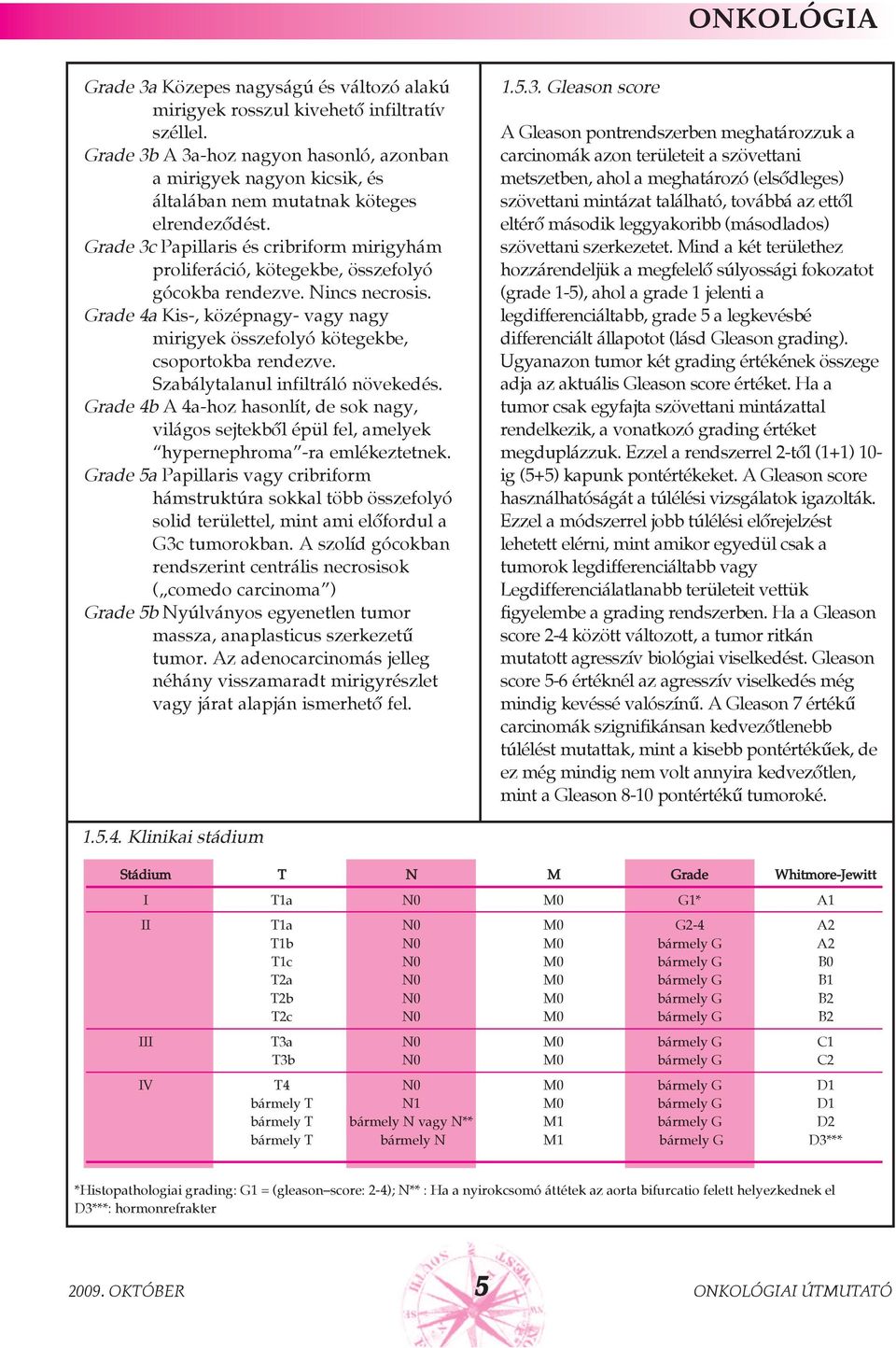 ONKOLÓGIA

Grade 3a Közepes nagyságú és változó alakú mirigyek rosszul kivehető infiltratív széllel.
Grade 3b A 3a-hoz nagyon hasonló, azonban a mirigyek nagyon kicsik, és általában nem mutatnak köteges elrendeződést.
Grade 3c Papillaris és cribriform mirigyhám proliferáció, kötegekbe, összefolyó gócokba rendezve. Nincs necrosis.
Grade 4a Kis-, középnagy- vagy nagy mirigyek összefolyó kötegekbe, csoportokba rendezve. Szabálytalanul infiltráló növekedés.
Grade 4b A 4a-hoz hasonlít, de sok nagy, világos sejtekből épül fel, amelyek "hypernephroma"-ra emlékeztetnek.
Grade 5a Papillaris vagy cribriform hámstruktúra sokkal több összefolyó solid területtel, mint ami előfordul a G3c tumorokban. A szolíd gócokban rendszerint centrális necrosisok („comedo carcinoma")
Grade 5b Nyúlványos egyenetlen tumor massza, anaplasticus szerkezetű tumor. Az adenocarcinomás jelleg néhány visszamaradt mirigyrészlet vagy járat alapján ismerhető fel.

1.5.3. Gleason score

A Gleason pontrendszerben meghatározzuk a carcinomák azon területeit a szövettani metszetben, ahol a meghatározó (elsődleges) szövettani mintázat található, továbbá az ettől eltérő második leggyakoribb (másodlados) szövettani szerkezetet. Mind a két területhez hozzárendeljük a megfelelő súlyossági fokozatot (grade 1-5), ahol a grade 1 jelenti a legdifferenciáltabb, grade 5 a legkevésbé differenciált állapotot (lásd Gleason grading). Ugyanazon tumor két grading értékének összege adja az aktuális Gleason score értéket. Ha a tumor csak egyfajta szövettani mintázattal rendelkezik, a vonatkozó grading értéket megduplázzuk. Ezzel a rendszerrel 2-től (1+1) 10-ig (5+5) kapunk pontértékeket. A Gleason score használhatóságát a túlélési vizsgálatok igazolták. Ezzel a módszerrel jobb túlélési előrejelzést lehetett elérni, mint amikor egyedül csak a tumorok legdifferenciáltabb vagy Legdifferenciálatlanabb területeit vettük figyelembe a grading rendszerben. Ha a Gleason score 2-4 között változott, a tumor ritkán mutatott agresszív biológiai viselkedést. Gleason score 5-6 értéknél az agresszív viselkedés még mindig kevéssé valószínű. A Gleason 7 értékű carcinomák szignifikánsan kedvezőtlenebb túlélést mutattak, mint a kisebb pontértékűek, de ez még mindig nem volt annyira kedvezőtlen, mint a Gleason 8-10 pontértékű tumoroké.

1.5.4. Klinikai stádium

| Stádium | T | N | M | Grade | Whitmore-Jewitt |
|---|---|---|---|---|---|
| I | T1a | N0 | M0 | G1* | A1 |
| II | T1a | N0 | M0 | G2-4 | A2 |
| | T1b | N0 | M0 | bármely G | A2 |
| | T1c | N0 | M0 | bármely G | B0 |
| | T2a | N0 | M0 | bármely G | B1 |
| | T2b | N0 | M0 | bármely G | B2 |
| | T2c | N0 | M0 | bármely G | B2 |
| III | T3a | N0 | M0 | bármely G | C1 |
| | T3b | N0 | M0 | bármely G | C2 |
| IV | T4 | N0 | M0 | bármely G | D1 |
| | bármely T | N1 | M0 | bármely G | D1 |
| | bármely T | bármely N vagy N** | M1 | bármely G | D2 |
| | bármely T | bármely N | M1 | bármely G | D3*** |

*Histopathologiai grading: G1 = (gleason–score: 2-4); N** : Ha a nyirokcsomó áttétek az aorta bifurcatio felett helyezkednek el
D3***: hormonrefrakter

2009. OKTÓBER
5
ONKOLÓGIAI ÚTMUTATÓ